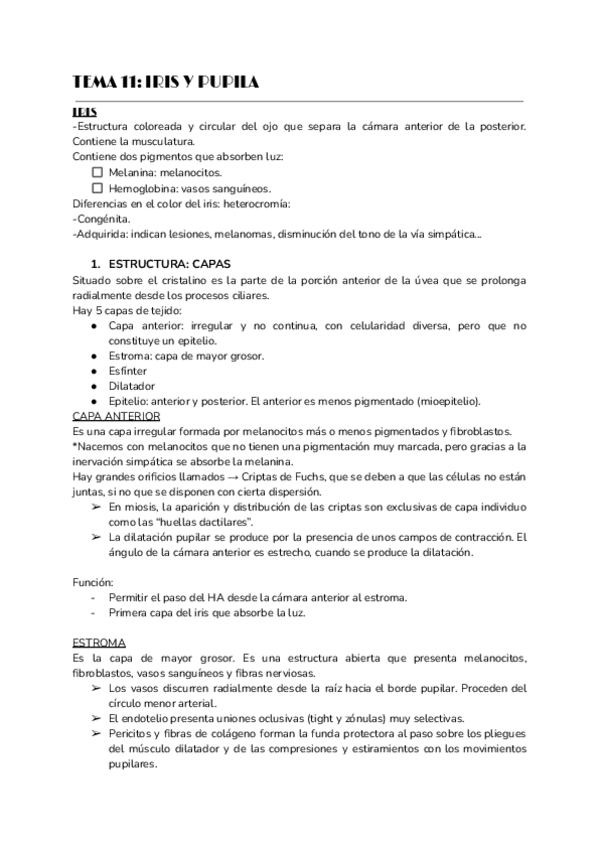 TEMA 11: IRIS Y PUPILA

IRIS
-Estructura coloreada y circular del ojo que separa la cámara anterior de la posterior. Contiene la musculatura.
Contiene dos pigmentos que absorben luz:
☐ Melanina: melanocitos.
☐ Hemoglobina: vasos sanguíneos.
Diferencias en el color del iris: heterocromía:
-Congénita.
-Adquirida: indican lesiones, melanomas, disminución del tono de la vía simpática...

1. ESTRUCTURA: CAPAS
Situado sobre el cristalino es la parte de la porción anterior de la úvea que se prolonga radialmente desde los procesos ciliares.
Hay 5 capas de tejido:
● Capa anterior: irregular y no continua, con celularidad diversa, pero que no constituye un epitelio.
● Estroma: capa de mayor grosor.
● Esfínter
● Dilatador
● Epitelio: anterior y posterior. El anterior es menos pigmentado (mioepitelio).
CAPA ANTERIOR
Es una capa irregular formada por melanocitos más o menos pigmentados y fibroblastos.
*Nacemos con melanocitos que no tienen una pigmentación muy marcada, pero gracias a la inervación simpática se absorbe la melanina.
Hay grandes orificios llamados → Criptas de Fuchs, que se deben a que las células no están juntas, si no que se disponen con cierta dispersión.
➢ En miosis, la aparición y distribución de las criptas son exclusivas de capa individuo como las "huellas dactilares".
➢ La dilatación pupilar se produce por la presencia de unos campos de contracción. El ángulo de la cámara anterior es estrecho, cuando se produce la dilatación.

Función:
- Permitir el paso del HA desde la cámara anterior al estroma.
- Primera capa del iris que absorbe la luz.

ESTROMA
Es la capa de mayor grosor. Es una estructura abierta que presenta melanocitos, fibroblastos, vasos sanguíneos y fibras nerviosas.
➢ Los vasos discurren radialmente desde la raíz hacia el borde pupilar. Proceden del círculo menor arterial.
➢ El endotelio presenta uniones oclusivas (tight y zónulas) muy selectivas.
➢ Pericitos y fibras de colágeno forman la funda protectora al paso sobre los pliegues del músculo dilatador y de las compresiones y estiramientos con los movimientos pupilares.